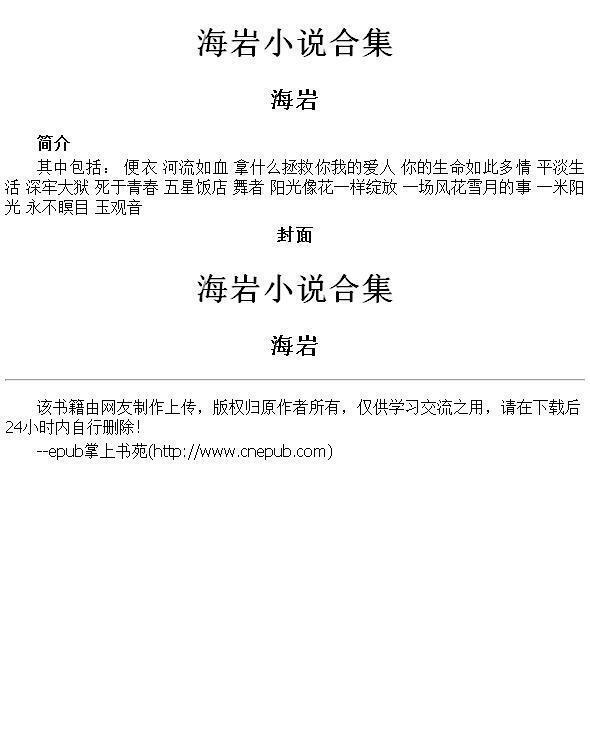 海岩小说合集

海岩

简介

其中包括：便衣 河流如血 拿什么拯救你我的爱人 你的生命如此多情 平淡生活 深牢大狱 死于青春 五星饭店 舞者 阳光像花一样绽放 一场风花雪月的事 一米阳光 永不瞑目 玉观音

封面

海岩小说合集

海岩

该书籍由网友制作上传，版权归原作者所有，仅供学习交流之用，请在下载后24小时内自行删除！

--epub掌上书苑(http://www.cnepub.com)